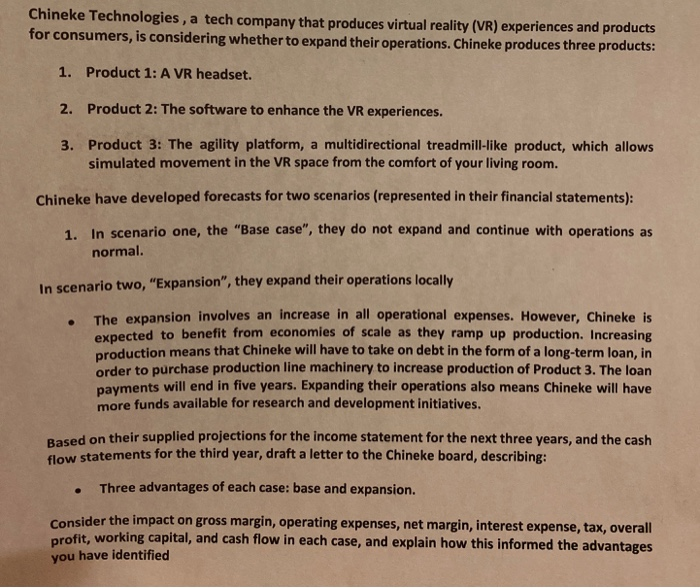 Chineke Technologies , a tech company that produces virtual reality (VR) experiences and products for consumers, is considering whether to expand their operations. Chineke produces three products:

1. Product 1: A VR headset.

2. Product 2: The software to enhance the VR experiences.

3. Product 3: The agility platform, a multidirectional treadmill-like product, which allows simulated movement in the VR space from the comfort of your living room.

Chineke have developed forecasts for two scenarios (represented in their financial statements):

1. In scenario one, the "Base case", they do not expand and continue with operations as normal.

In scenario two, "Expansion", they expand their operations locally

• The expansion involves an increase in all operational expenses. However, Chineke is expected to benefit from economies of scale as they ramp up production. Increasing production means that Chineke will have to take on debt in the form of a long-term loan, in order to purchase production line machinery to increase production of Product 3. The loan payments will end in five years. Expanding their operations also means Chineke will have more funds available for research and development initiatives.

Based on their supplied projections for the income statement for the next three years, and the cash flow statements for the third year, draft a letter to the Chineke board, describing:

• Three advantages of each case: base and expansion.

Consider the impact on gross margin, operating expenses, net margin, interest expense, tax, overall profit, working capital, and cash flow in each case, and explain how this informed the advantages you have identified